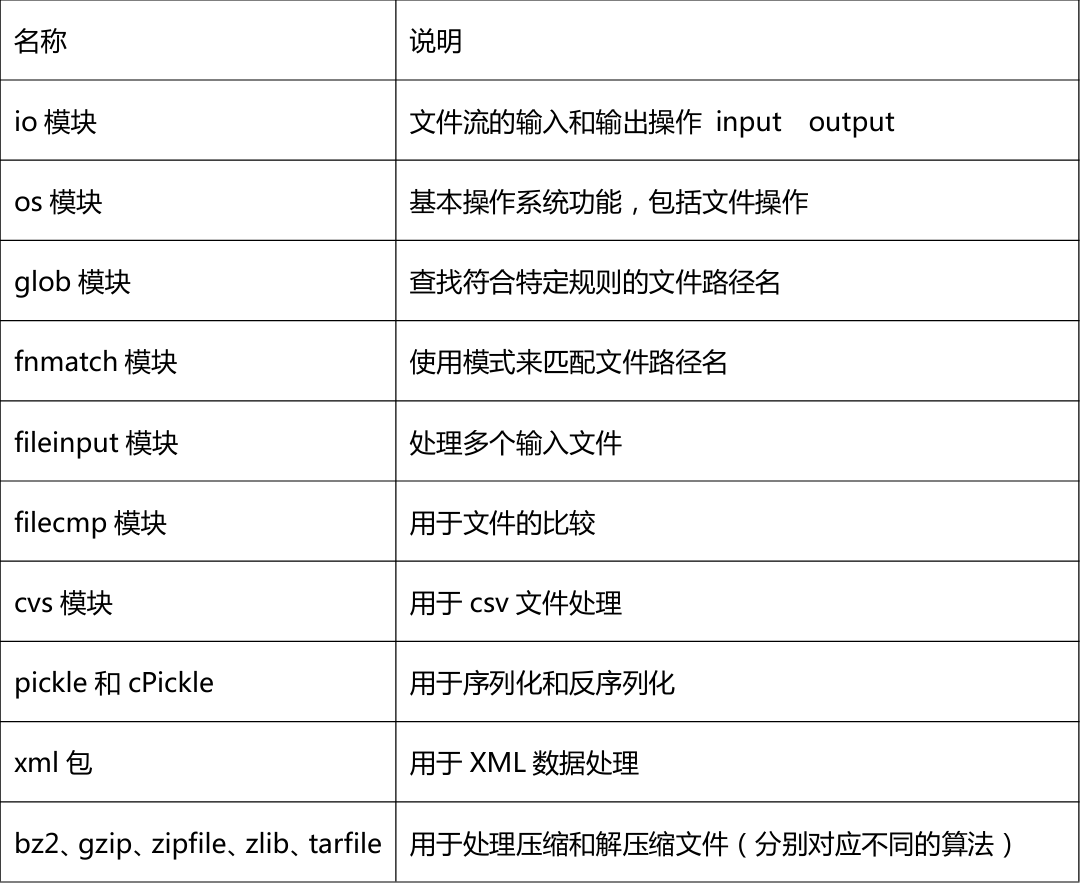 | 名称 | 说明 |
|---|---|
| io 模块 | 文件流的输入和输出操作 input output |
| os 模块 | 基本操作系统功能，包括文件操作 |
| glob 模块 | 查找符合特定规则的文件路径名 |
| fnmatch 模块 | 使用模式来匹配文件路径名 |
| fileinput 模块 | 处理多个输入文件 |
| filecmp 模块 | 用于文件的比较 |
| cvs 模块 | 用于 csv 文件处理 |
| pickle 和 cPickle | 用于序列化和反序列化 |
| xml 包 | 用于 XML 数据处理 |
| bz2、gzip、zipfile、zlib、tarfile | 用于处理压缩和解压缩文件（分别对应不同的算法） |